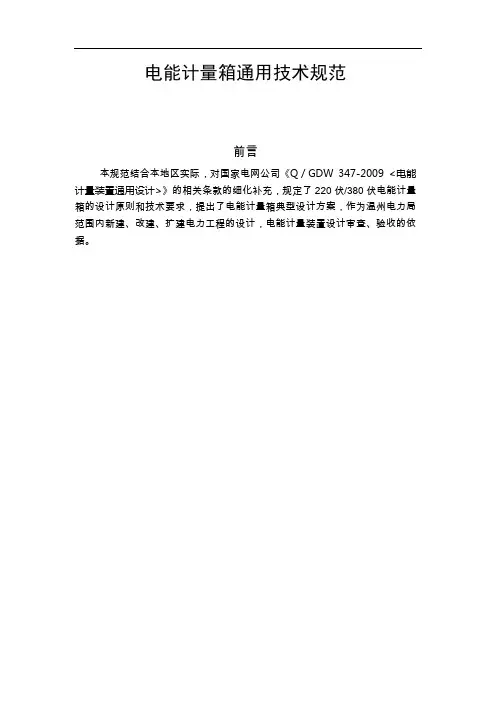 电能计量箱通用技术规范

前言

本规范结合本地区实际，对国家电网公司《Q／GDW 347-2009 <电能计量装置通用设计>》的相关条款的细化补充，规定了220伏/380伏电能计量箱的设计原则和技术要求，提出了电能计量箱典型设计方案，作为温州电力局范围内新建、改建、扩建电力工程的设计，电能计量装置设计审查、验收的依据。